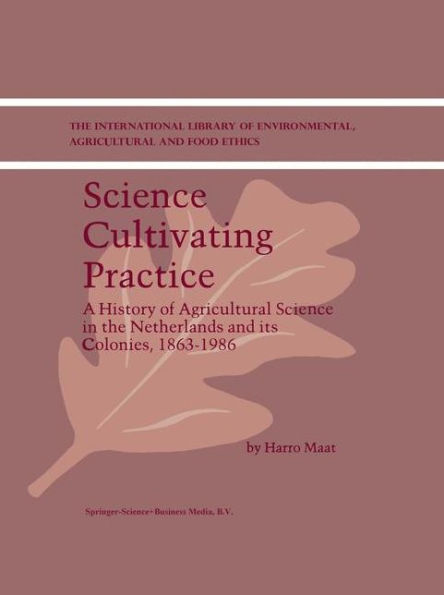 THE INTERNATIONAL LIBRARY OF ENVIRONMENTAL, AGRICULTURAL AND FOOD ETHICS

Science Cultivating Practice

A History of Agricultural Science in the Netherlands and its Colonies, 1863-1986

by Harro Maat

Springer-Science+Business Media, B.V.